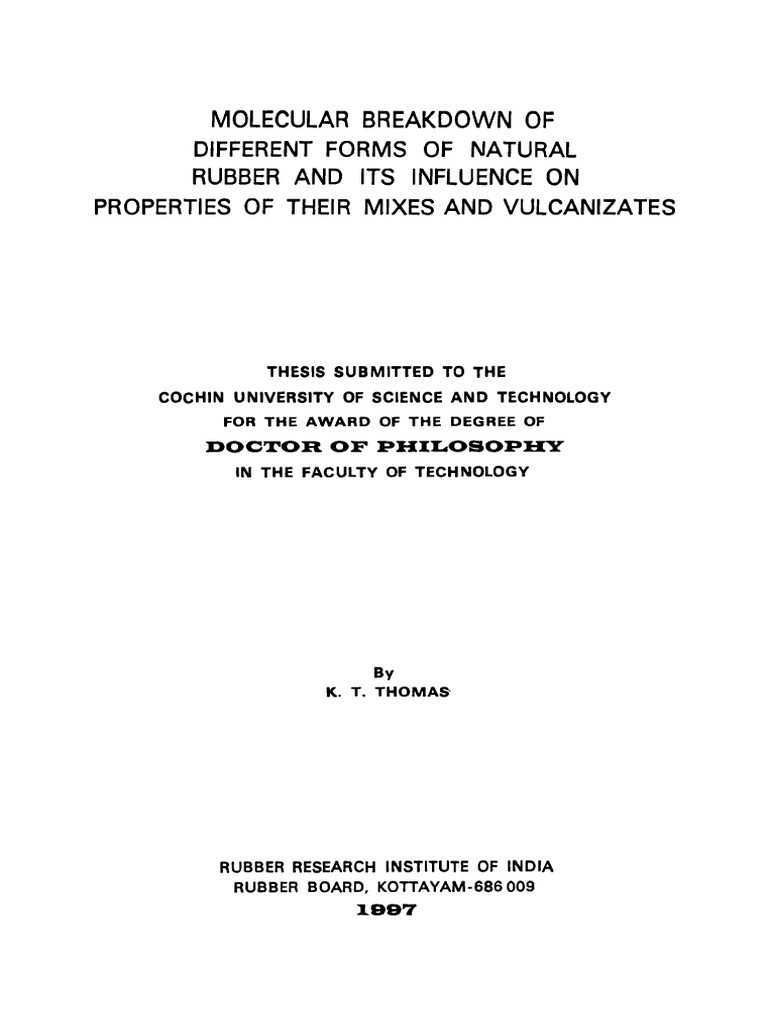 MOLECULAR BREAKDOWN OF DIFFERENT FORMS OF NATURAL RUBBER AND ITS INFLUENCE ON PROPERTIES OF THEIR MIXES AND VULCANIZATES

THESIS SUBMITTED TO THE
COCHIN UNIVERSITY OF SCIENCE AND TECHNOLOGY
FOR THE AWARD OF THE DEGREE OF
DOCTOR OF PHILOSOPHY
IN THE FACULTY OF TECHNOLOGY

By
K. T. THOMAS

RUBBER RESEARCH INSTITUTE OF INDIA
RUBBER BOARD, KOTTAYAM-686 009
1997